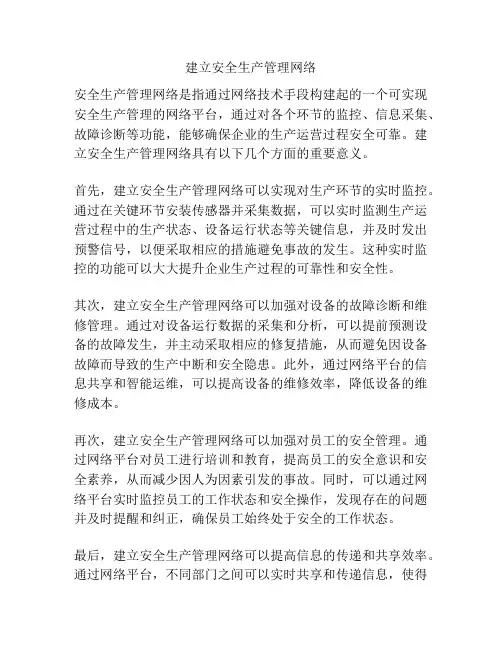 建立安全生产管理网络

安全生产管理网络是指通过网络技术手段构建起的一个可实现安全生产管理的网络平台，通过对各个环节的监控、信息采集、故障诊断等功能，能够确保企业的生产运营过程安全可靠。建立安全生产管理网络具有以下几个方面的重要意义。

首先，建立安全生产管理网络可以实现对生产环节的实时监控。通过在关键环节安装传感器并采集数据，可以实时监测生产运营过程中的生产状态、设备运行状态等关键信息，并及时发出预警信号，以便采取相应的措施避免事故的发生。这种实时监控的功能可以大大提升企业生产过程的可靠性和安全性。

其次，建立安全生产管理网络可以加强对设备的故障诊断和维修管理。通过对设备运行数据的采集和分析，可以提前预测设备的故障发生，并主动采取相应的修复措施，从而避免因设备故障而导致的生产中断和安全隐患。此外，通过网络平台的信息共享和智能运维，可以提高设备的维修效率，降低设备的维修成本。

再次，建立安全生产管理网络可以加强对员工的安全管理。通过网络平台对员工进行培训和教育，提高员工的安全意识和安全素养，从而减少因人为因素引发的事故。同时，可以通过网络平台实时监控员工的工作状态和安全操作，发现存在的问题并及时提醒和纠正，确保员工始终处于安全的工作状态。

最后，建立安全生产管理网络可以提高信息的传递和共享效率。通过网络平台，不同部门之间可以实时共享和传递信息，使得